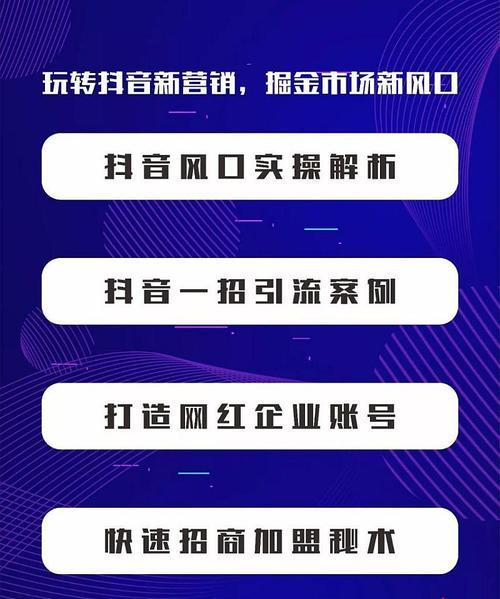 玩转抖音新营销，掘金市场新风口

抖音风口实操解析

抖音一招引流案例

打造网红企业账号

快速招商加盟秘术